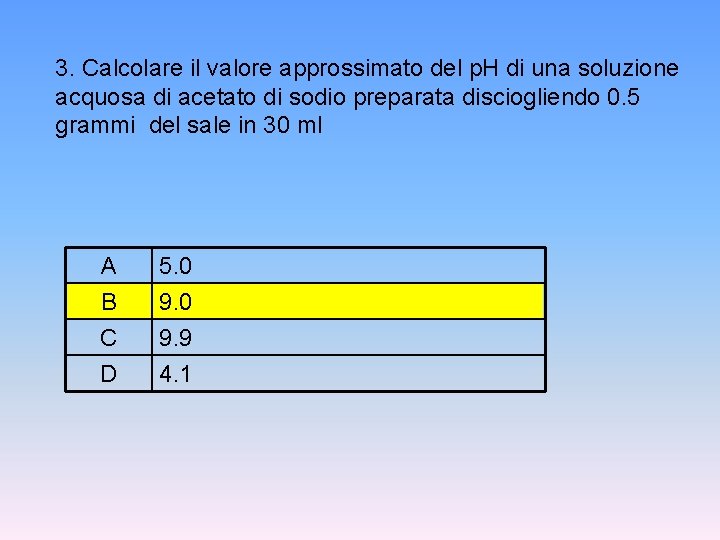 3. Calcolare il valore approssimato del pH di una soluzione acquosa di acetato di sodio preparata disciogliendo 0.5 grammi  del sale in 30 ml

| A | 5.0 |
|---|---|
| B | 9.0 |
| C | 9.9 |
| D | 4.1 |